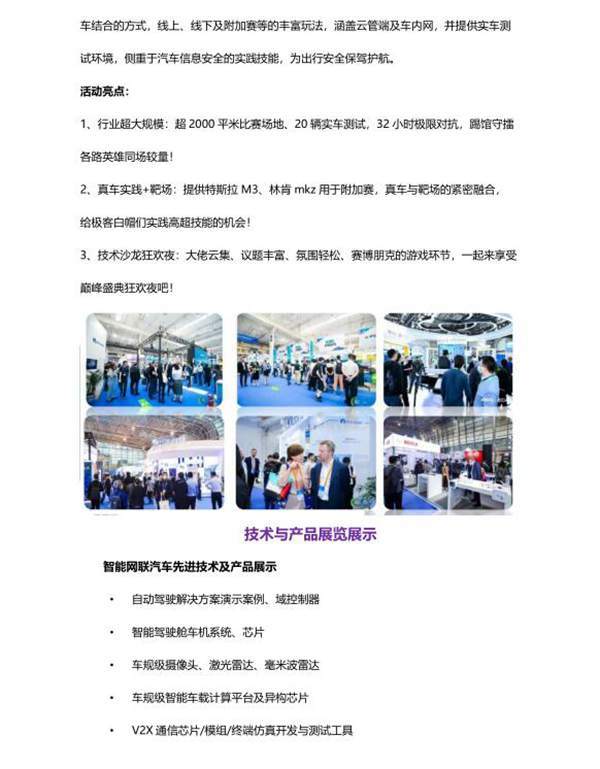 车结合的方式，线上、线下及附加赛等的丰富玩法，涵盖云管端及车内网，并提供实车测试环境，侧重于汽车信息安全的实践技能，为出行安全保驾护航。

活动亮点：

1、行业超大规模：超2000平米比赛场地、20辆实车测试，32小时极限对抗，踢馆守擂各路英雄同场较量！

2、真车实践+靶场：提供特斯拉M3、林肯mkz用于附加赛，真车与靶场的紧密融合，给极客白帽们实践高超技能的机会！

3、技术沙龙狂欢夜：大佬云集、议题丰富、氛围轻松、赛博朋克的游戏环节，一起来享受巅峰盛典狂欢夜吧！

技术与产品展览展示

智能网联汽车先进技术及产品展示

• 自动驾驶解决方案演示案例、域控制器

• 智能驾驶舱车机系统、芯片

• 车规级摄像头、激光雷达、毫米波雷达

• 车规级智能车载计算平台及异构芯片

• V2X通信芯片/模组/终端仿真开发与测试工具